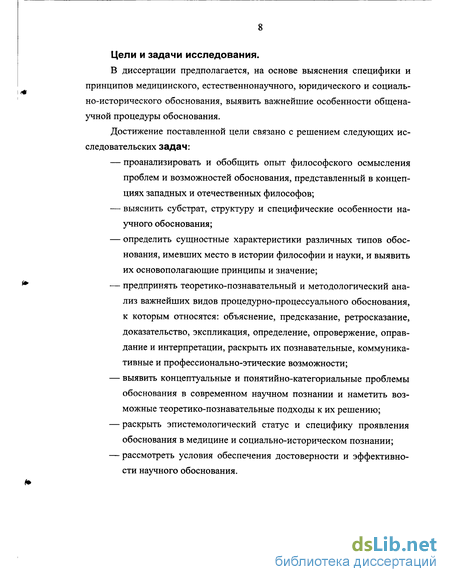 8

Цели и задачи исследования.

В диссертации предполагается, на основе выяснения специфики и принципов медицинского, естественнонаучного, юридического и социально-исторического обоснования, выявить важнейшие особенности общенаучной процедуры обоснования.

Достижение поставленной цели связано с решением следующих исследовательских задач:

— проанализировать и обобщить опыт философского осмысления проблем и возможностей обоснования, представленный в концепциях западных и отечественных философов;

— выяснить субстрат, структуру и специфические особенности научного обоснования;

— определить сущностные характеристики различных типов обоснования, имевших место в истории философии и науки, и выявить их основополагающие принципы и значение;

— предпринять теоретико-познавательный и методологический анализ важнейших видов процедурно-процессуального обоснования, к которым относятся: объяснение, предсказание, ретросказание, доказательство, экспликация, определение, опровержение, оправдание и интерпретации, раскрыть их познавательные, коммуникативные и профессионально-этические возможности;

— выявить концептуальные и понятийно-категориальные проблемы обоснования в современном научном познании и наметить возможные теоретико-познавательные подходы к их решению;

— раскрыть эпистемологический статус и специфику проявления обоснования в медицине и социально-историческом познании;

— рассмотреть условия обеспечения достоверности и эффективности научного обоснования.

dsLib.net
библиотека диссертаций